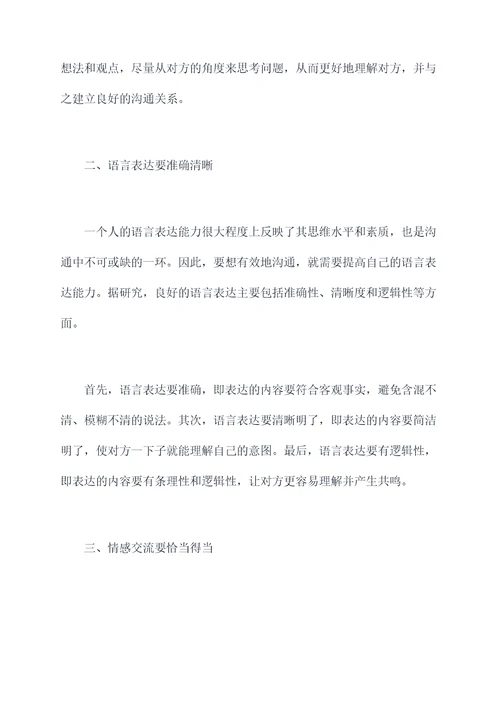 想法和观点，尽量从对方的角度来思考问题，从而更好地理解对方，并与之建立良好的沟通关系。

二、语言表达要准确清晰

一个人的语言表达能力很大程度上反映了其思维水平和素质，也是沟通中不可或缺的一环。因此，要想有效地沟通，就需要提高自己的语言表达能力。据研究，良好的语言表达主要包括准确性、清晰度和逻辑性等方面。

首先，语言表达要准确，即表达的内容要符合客观事实，避免含混不清、模糊不清的说法。其次，语言表达要清晰明了，即表达的内容要简洁明了，使对方一下子就能理解自己的意图。最后，语言表达要有逻辑性，即表达的内容要有条理性和逻辑性，让对方更容易理解并产生共鸣。

三、情感交流要恰当得当